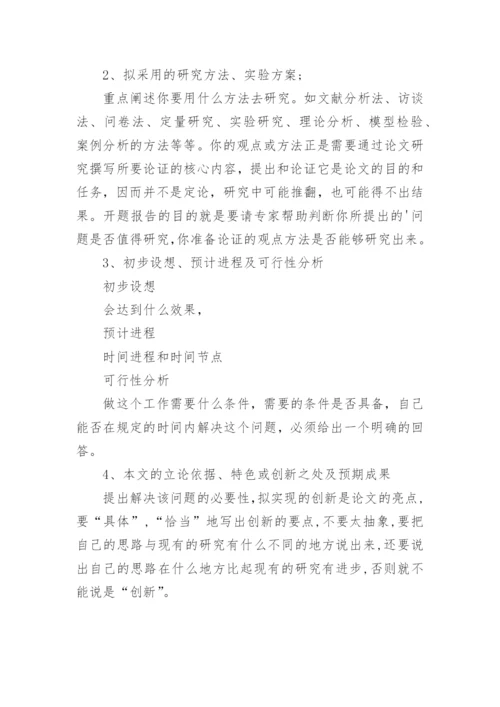 2、拟采用的研究方法、实验方案：

重点阐述你要用什么方法去研究。如文献分析法、访谈法、问卷法、定量研究、实验研究、理论分析、模型检验、案例分析的方法等等。你的观点或方法正是需要通过论文研究撰写所要论证的核心内容，提出和论证它是论文的目的和任务，因而并不是定论，研究中可能推翻，也可能得不出结果。开题报告的目的就是要请专家帮助判断你所提出的'问题是否值得研究，你准备论证的观点方法是否能够研究出来。

3、初步设想、预计进程及可行性分析

初步设想

会达到什么效果，

预计进程

时间进程和时间节点

可行性分析

做这个工作需要什么条件，需要的条件是否具备，自己能否在规定的时间内解决这个问题，必须给出一个明确的回答。

4、本文的立论依据、特色或创新之处及预期成果

提出解决该问题的必要性，拟实现的创新是论文的亮点，要“具体”，“恰当”地写出创新的要点，不要太抽象，要把自己的思路与现有的研究有什么不同的地方说出来，还要说出自己的思路在什么地方比起现有的研究有进步，否则就不能说是“创新”。